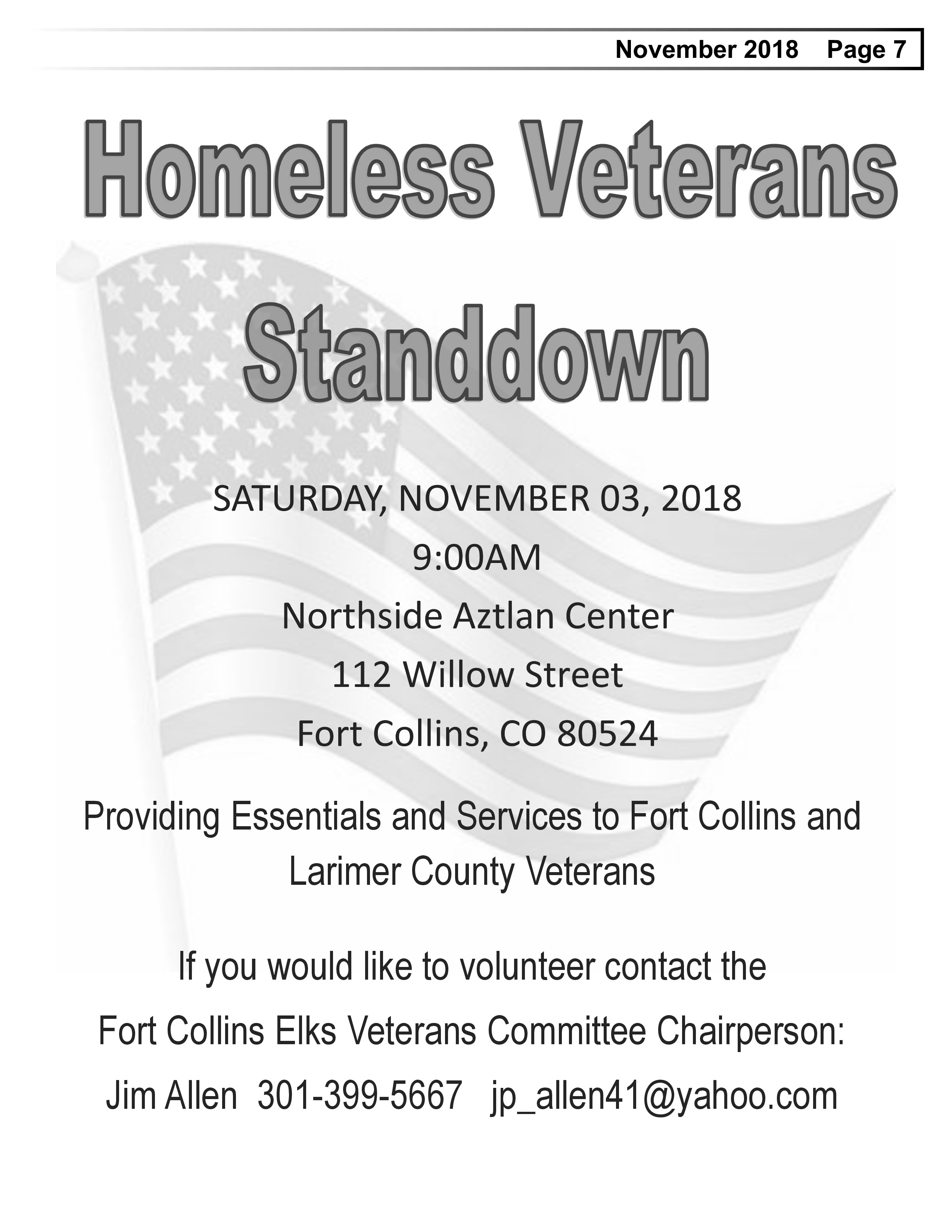 November 2018 Page 7

Homeless Veterans

Standdown

SATURDAY, NOVEMBER 03, 2018

9:00AM

Northside Aztlan Center

112 Willow Street

Fort Collins, CO 80524

Providing Essentials and Services to Fort Collins and Larimer County Veterans

If you would like to volunteer contact the

Fort Collins Elks Veterans Committee Chairperson:

Jim Allen 301-399-5667 jp_allen41@yahoo.com